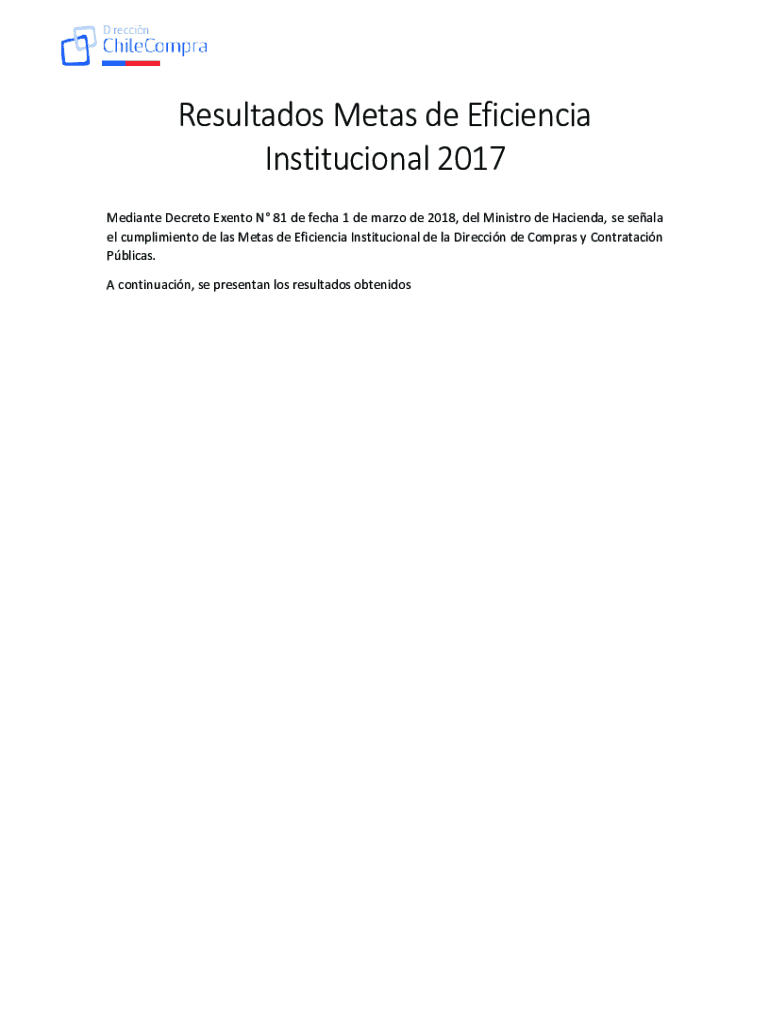 Dirección
ChileCompra

Resultados Metas de Eficiencia Institucional 2017

Mediante Decreto Exento N° 81 de fecha 1 de marzo de 2018, del Ministro de Hacienda, se señala el cumplimiento de las Metas de Eficiencia Institucional de la Dirección de Compras y Contratación Públicas.

A continuación, se presentan los resultados obtenidos